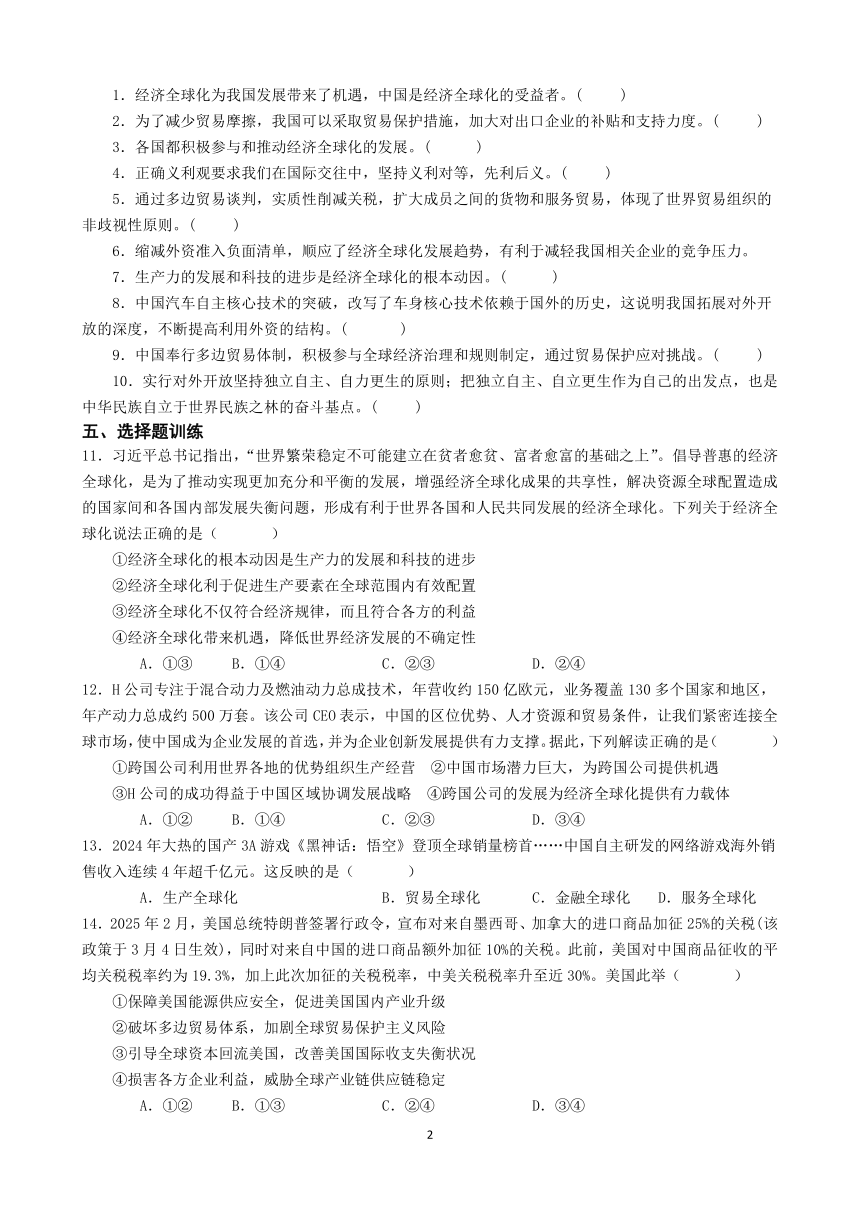 1．经济全球化为我国发展带来了机遇，中国是经济全球化的受益者。(　　)

2．为了减少贸易摩擦，我国可以采取贸易保护措施，加大对出口企业的补贴和支持力度。(　　)

3．各国都积极参与和推动经济全球化的发展。(　　)

4．正确义利观要求我们在国际交往中，坚持义利对等，先利后义。(　　)

5．通过多边贸易谈判，实质性削减关税，扩大成员之间的货物和服务贸易，体现了世界贸易组织的非歧视性原则。(　　)

6．缩减外资准入负面清单，顺应了经济全球化发展趋势，有利于减轻我国相关企业的竞争压力。

7．生产力的发展和科技的进步是经济全球化的根本动因。(　　)

8．中国汽车自主核心技术的突破，改写了车身核心技术依赖于国外的历史，这说明我国拓展对外开放的深度，不断提高利用外资的结构。(　　)

9．中国奉行多边贸易体制，积极参与全球经济治理和规则制定，通过贸易保护应对挑战。(　　)

10．实行对外开放坚持独立自主、自力更生的原则；把独立自主、自立更生作为自己的出发点，也是中华民族自立于世界民族之林的奋斗基点。(　　)

五、选择题训练

11．习近平总书记指出，“世界繁荣稳定不可能建立在贫者愈贫、富者愈富的基础之上”。倡导普惠的经济全球化，是为了推动实现更加充分和平衡的发展，增强经济全球化成果的共享性，解决资源全球配置造成的国家间和各国内部发展失衡问题，形成有利于世界各国和人民共同发展的经济全球化。下列关于经济全球化说法正确的是(　　)

①经济全球化的根本动因是生产力的发展和科技的进步

②经济全球化利于促进生产要素在全球范围内有效配置

③经济全球化不仅符合经济规律，而且符合各方的利益

④经济全球化带来机遇，降低世界经济发展的不确定性

A．①③　　B．①④　　C．②③　　D．②④

12．H公司专注于混合动力及燃油动力总成技术，年营收约150亿欧元，业务覆盖130多个国家和地区，年产动力总成约500万套。该公司CEO表示，中国的区位优势、人才资源和贸易条件，让我们紧密连接全球市场，使中国成为企业发展的首选，并为企业创新发展提供有力支撑。据此，下列解读正确的是(　　)

①跨国公司利用世界各地的优势组织生产经营　②中国市场潜力巨大，为跨国公司提供机遇

③H公司的成功得益于中国区域协调发展战略　④跨国公司的发展为经济全球化提供有力载体

A．①②　　B．①④　　C．②③　　D．③④

13．2024年大热的国产3A游戏《黑神话：悟空》登顶全球销量榜首……中国自主研发的网络游戏海外销售收入连续4年超千亿元。这反映的是(　　)

A．生产全球化　　B．贸易全球化　　C．金融全球化　　D．服务全球化

14．2025年2月，美国总统特朗普签署行政令，宣布对来自墨西哥、加拿大的进口商品加征25%的关税(该政策于3月4日生效)，同时对来自中国的进口商品额外加征10%的关税。此前，美国对中国商品征收的平均关税税率约为19.3%，加上此次加征的关税税率，中美关税税率升至近30%。美国此举(　　)

①保障美国能源供应安全，促进美国国内产业升级

②破坏多边贸易体系，加剧全球贸易保护主义风险

③引导全球资本回流美国，改善美国国际收支失衡状况

④损害各方企业利益，威胁全球产业链供应链稳定

A．①②　　B．①③　　C．②④　　D．③④

2